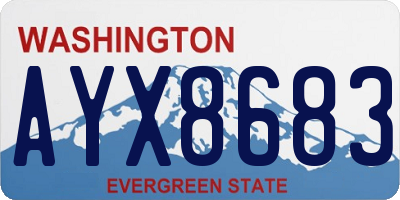 WASHINGTON

AYX8683

EVERGREEN STATE